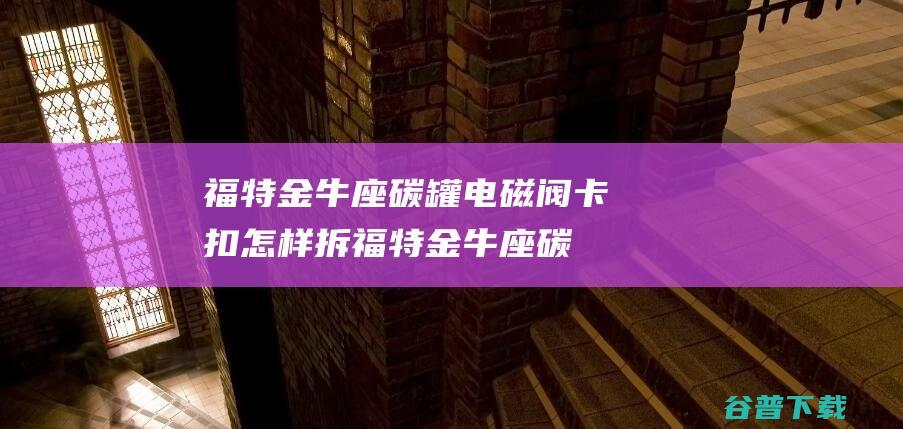 福特金牛座碳罐电磁阀卡扣怎样拆福特金牛座碳

谷普下载